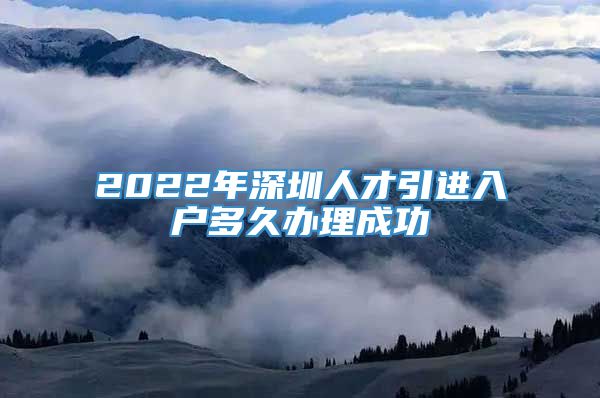 2022年深圳人才引进入户多久办理成功